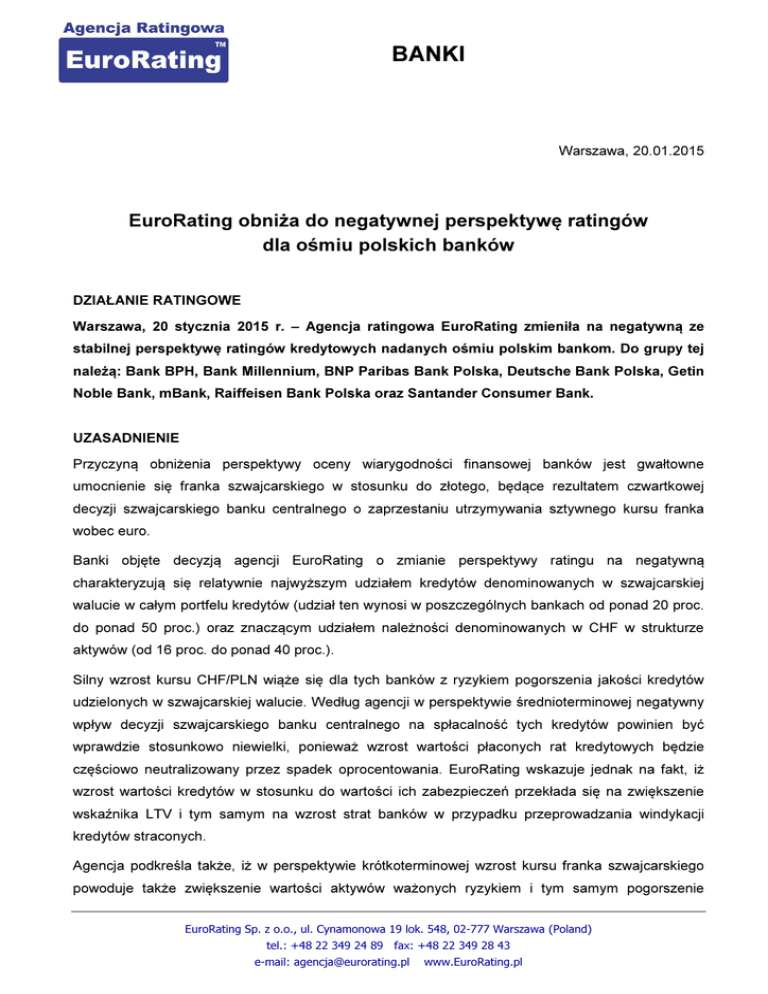 Agencja Ratingowa
EuroRating™

BANKI

Warszawa, 20.01.2015

EuroRating obniża do negatywnej perspektywę ratingów dla ośmiu polskich banków

DZIAŁANIE RATINGOWE

Warszawa, 20 stycznia 2015 r. – Agencja ratingowa EuroRating zmieniła na negatywną ze stabilnej perspektywę ratingów kredytowych nadanych ośmiu polskim bankom. Do grupy tej należą: Bank BPH, Bank Millennium, BNP Paribas Bank Polska, Deutsche Bank Polska, Getin Noble Bank, mBank, Raiffeisen Bank Polska oraz Santander Consumer Bank.

UZASADNIENIE

Przyczyną obniżenia perspektywy oceny wiarygodności finansowej banków jest gwałtowne umocnienie się franka szwajcarskiego w stosunku do złotego, będące rezultatem czwartkowej decyzji szwajcarskiego banku centralnego o zaprzestaniu utrzymywania sztywnego kursu franka wobec euro.

Banki objęte decyzją agencji EuroRating o zmianie perspektywy ratingu na negatywną charakteryzują się relatywnie najwyższym udziałem kredytów denominowanych w szwajcarskiej walucie w całym portfelu kredytów (udział ten wynosi w poszczególnych bankach od ponad 20 proc. do ponad 50 proc.) oraz znaczącym udziałem należności denominowanych w CHF w strukturze aktywów (od 16 proc. do ponad 40 proc.).

Silny wzrost kursu CHF/PLN wiąże się dla tych banków z ryzykiem pogorszenia jakości kredytów udzielonych w szwajcarskiej walucie. Według agencji w perspektywie średnioterminowej negatywny wpływ decyzji szwajcarskiego banku centralnego na spłacalność tych kredytów powinien być wprawdzie stosunkowo niewielki, ponieważ wzrost wartości płaconych rat kredytowych będzie częściowo neutralizowany przez spadek oprocentowania. EuroRating wskazuje jednak na fakt, iż wzrost wartości kredytów w stosunku do wartości ich zabezpieczeń przekłada się na zwiększenie wskaźnika LTV i tym samym na wzrost strat banków w przypadku przeprowadzania windykacji kredytów straconych.

Agencja podkreśla także, iż w perspektywie krótkoterminowej wzrost kursu franka szwajcarskiego powoduje także zwiększenie wartości aktywów ważonych ryzykiem i tym samym pogorszenie

EuroRating Sp. z o.o., ul. Cynamonowa 19 lok. 548, 02-777 Warszawa (Poland)
tel.: +48 22 349 24 89 fax: +48 22 349 28 43
e-mail: agencja@eurorating.pl www.EuroRating.pl